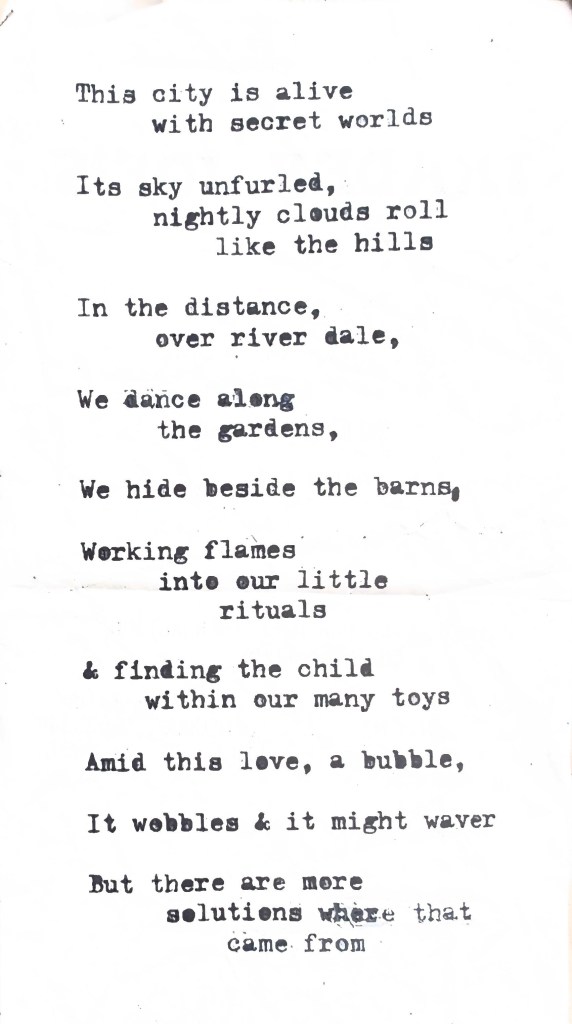 This city is alive
with secret worlds

Its sky unfurled,
nightly clouds roll
like the hills

In the distance,
over river dale,

We dance along
the gardens,

We hide beside the barns,

Working flames
into our little
rituals

& finding the child
within our many toys

Amid this love, a bubble,

It wobbles & it might waver

But there are more
solutions where that
came from